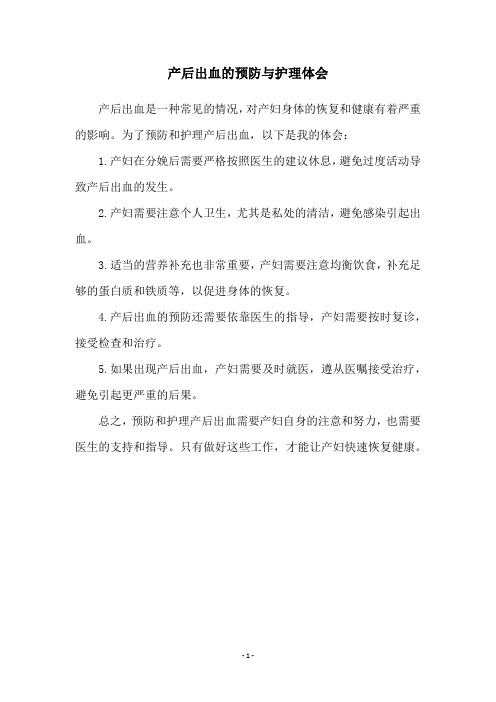 产后出血的预防与护理体会

产后出血是一种常见的情况，对产妇身体的恢复和健康有着严重的影响。为了预防和护理产后出血，以下是我的体会：

1.产妇在分娩后需要严格按照医生的建议休息，避免过度活动导致产后出血的发生。

2.产妇需要注意个人卫生，尤其是私处的清洁，避免感染引起出血。

3.适当的营养补充也非常重要，产妇需要注意均衡饮食，补充足够的蛋白质和铁质等，以促进身体的恢复。

4.产后出血的预防还需要依靠医生的指导，产妇需要按时复诊，接受检查和治疗。

5.如果出现产后出血，产妇需要及时就医，遵从医嘱接受治疗，避免引起更严重的后果。

总之，预防和护理产后出血需要产妇自身的注意和努力，也需要医生的支持和指导。只有做好这些工作，才能让产妇快速恢复健康。

- 1 -